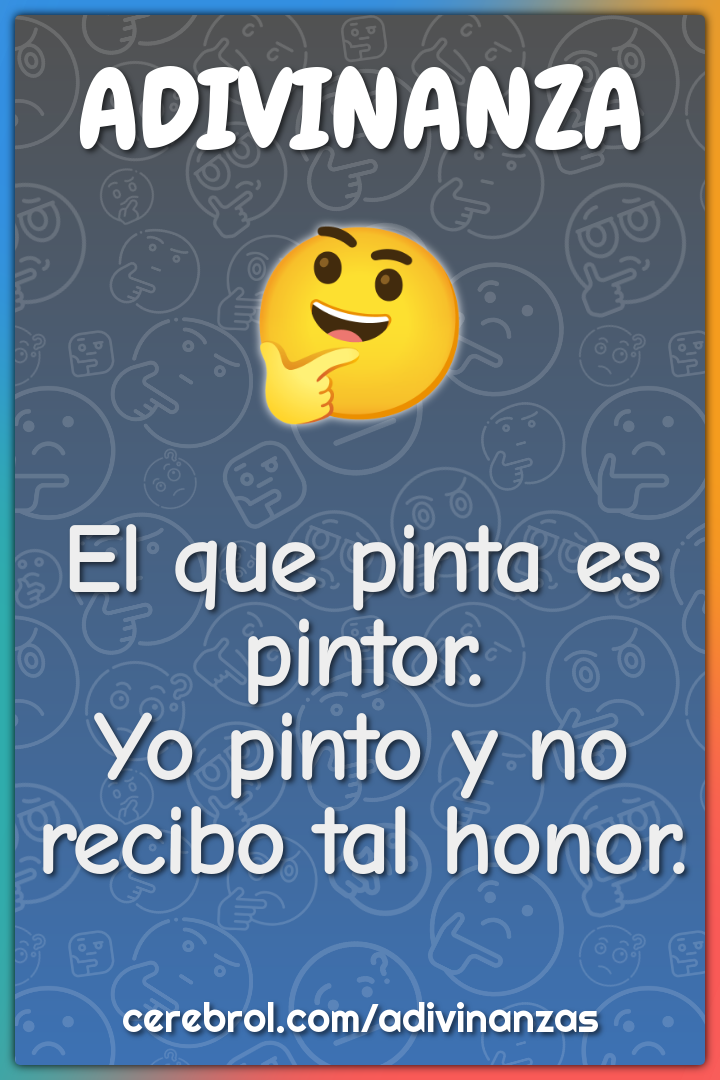 ADIVINANZA

El que pinta es pintor.
Yo pinto y no recibo tal honor.

cerebrol.com/adivinanzas